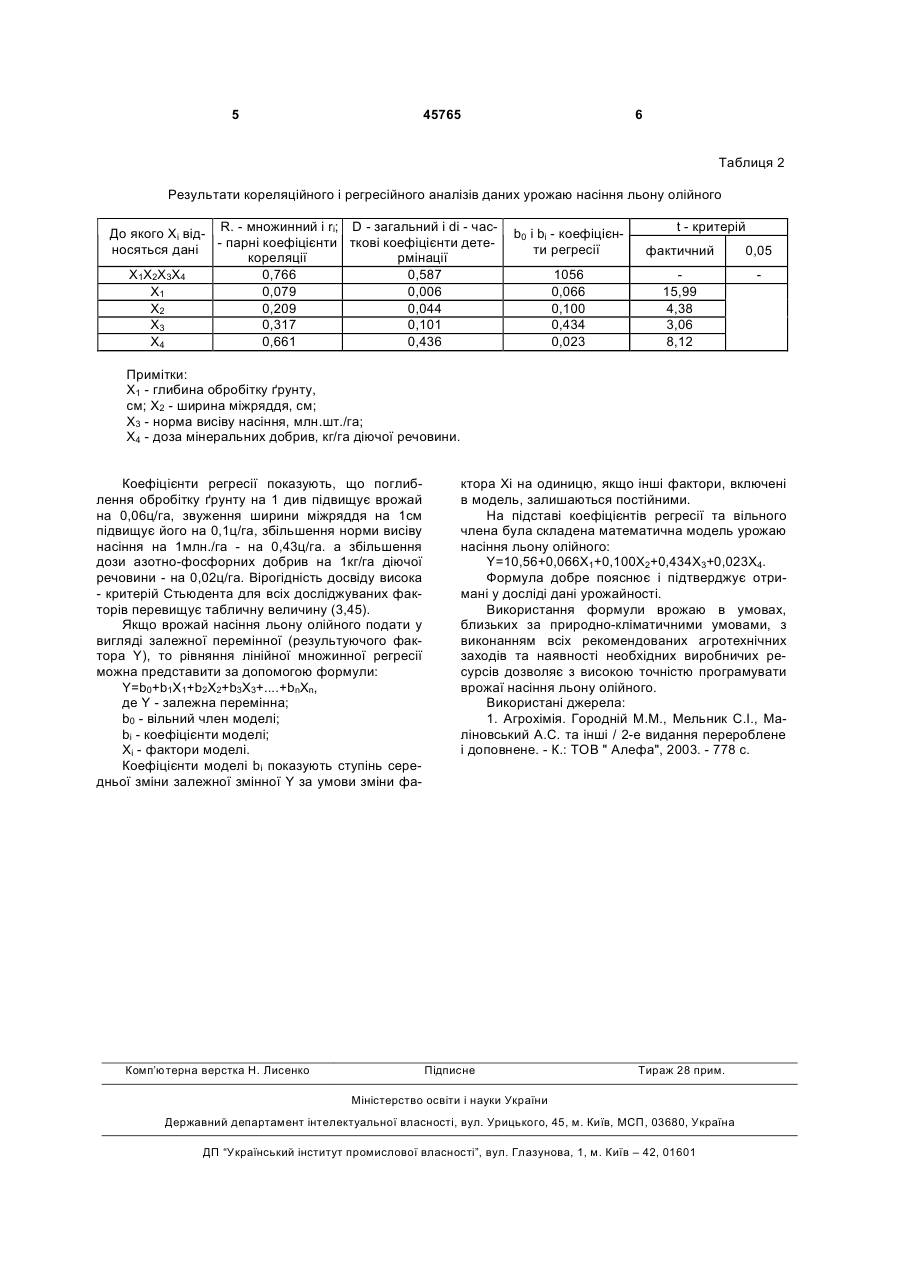 5

45765

6

Таблиця 2

Результати кореляційного і регресійного аналізів даних урожаю насіння льону олійного

| До якого $X_i$ відносяться дані | R. - множинний і $r_i$; - парні коефіцієнти кореляції | D - загальний і di - часткові коефіцієнти детермінації | $b_0$ і $b_i$ - коефіцієнти регресії | t - критерій фактичний | t - критерій 0,05 |
|---|---|---|---|---|---|
| $X_1X_2X_3X_4$ | 0,766 | 0,587 | 1056 | - | - |
| $X_1$ | 0,079 | 0,006 | 0,066 | 15,99 | |
| $X_2$ | 0,209 | 0,044 | 0,100 | 4,38 | |
| $X_3$ | 0,317 | 0,101 | 0,434 | 3,06 | |
| $X_4$ | 0,661 | 0,436 | 0,023 | 8,12 | |

Примітки:
$X_1$ - глибина обробітку ґрунту, см; $X_2$ - ширина міжряддя, см;
$X_3$ - норма висіву насіння, млн.шт./га;
$X_4$ - доза мінеральних добрив, кг/га діючої речовини.

Коефіцієнти регресії показують, що поглиблення обробітку ґрунту на 1 див підвищує врожай на 0,06ц/га, звуження ширини міжряддя на 1см підвищує його на 0,1ц/га, збільшення норми висіву насіння на 1млн./га - на 0,43ц/га. а збільшення дози азотно-фосфорних добрив на 1кг/га діючої речовини - на 0,02ц/га. Вірогідність досвіду висока - критерій Стьюдента для всіх досліджуваних факторів перевищує табличну величину (3,45).

Якщо врожай насіння льону олійного подати у вигляді залежної перемінної (результуючого фактора Y), то рівняння лінійної множинної регресії можна представити за допомогою формули:

$Y=b_0+b_1X_1+b_2X_2+b_3X_3+....+b_nX_n$,

де Y - залежна перемінна;

$b_0$ - вільний член моделі;

$b_i$ - коефіцієнти моделі;

$X_i$ - фактори моделі.

Коефіцієнти моделі $b_i$ показують ступінь середньої зміни залежної змінної Y за умови зміни фактора Xi на одиницю, якщо інші фактори, включені в модель, залишаються постійними.

На підставі коефіцієнтів регресії та вільного члена була складена математична модель урожаю насіння льону олійного:

$Y=10,56+0,066X_1+0,100X_2+0,434X_3+0,023X_4$.

Формула добре пояснює і підтверджує отримані у досліді дані урожайності.

Використання формули врожаю в умовах, близьких за природно-кліматичними умовами, з виконанням всіх рекомендованих агротехнічних заходів та наявності необхідних виробничих ресурсів дозволяє з високою точністю програмувати врожаї насіння льону олійного.

Використані джерела:

1. Агрохімія. Городній М.М., Мельник С.І., Маліновський А.С. та інші / 2-е видання перероблене і доповнене. - К.: ТОВ " Алефа", 2003. - 778 с.

Комп'ютерна верстка Н. Лисенко Підписне Тираж 28 прим.

Міністерство освіти і науки України

Державний департамент інтелектуальної власності, вул. Урицького, 45, м. Київ, МСП, 03680, Україна

ДП "Український інститут промислової власності", вул. Глазунова, 1, м. Київ – 42, 01601